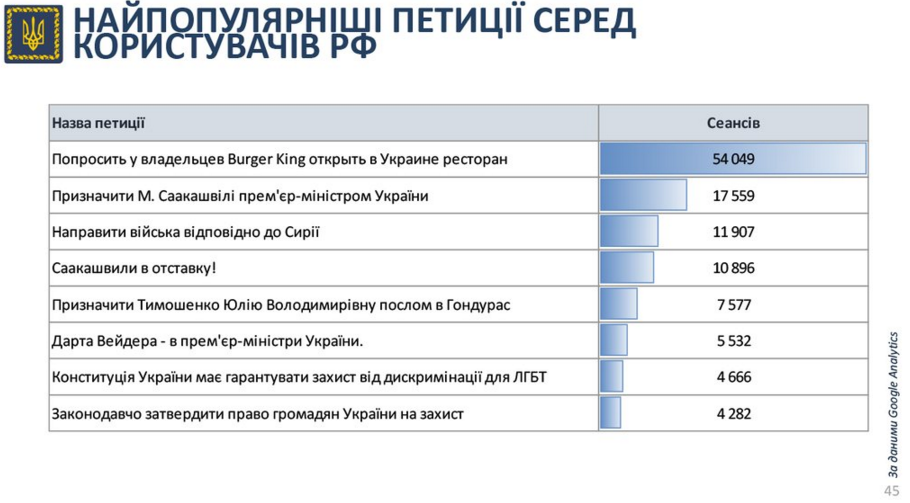 НАЙПОПУЛЯРНІШІ ПЕТИЦІЇ СЕРЕД КОРИСТУВАЧІВ РФ

| Назва петиції | Сеансів |
|---|---|
| Попросить у владельцев Burger King открыть в Украине ресторан | 54 049 |
| Призначити М. Саакашвілі прем'єр-міністром України | 17 559 |
| Направити війська відповідно до Сирії | 11 907 |
| Саакашвили в отставку! | 10 896 |
| Призначити Тимошенко Юлію Володимирівну послом в Гондурас | 7 577 |
| Дарта Вейдера - в прем'єр-міністри України. | 5 532 |
| Конституція України має гарантувати захист від дискримінації для ЛГБТ | 4 666 |
| Законодавчо затвердити право громадян України на захист | 4 282 |

За даними Google Analytics

45